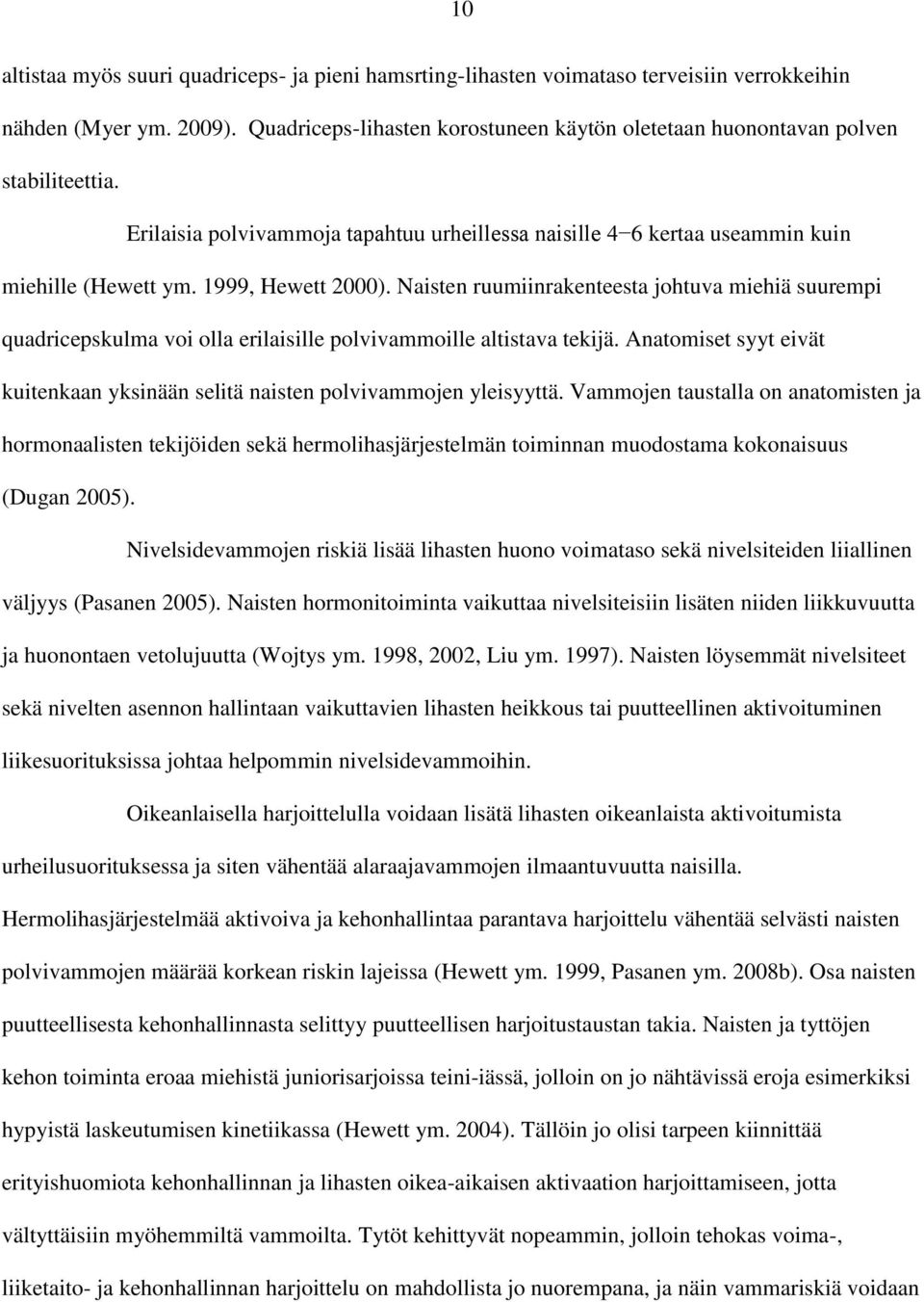 10

altistaa myös suuri quadriceps- ja pieni hamsrting-lihasten voimataso terveisiin verrokkeihin nähden (Myer ym. 2009). Quadriceps-lihasten korostuneen käytön oletetaan huonontavan polven stabiliteettia.

Erilaisia polvivammoja tapahtuu urheillessa naisille 4−6 kertaa useammin kuin miehille (Hewett ym. 1999, Hewett 2000). Naisten ruumiinrakenteesta johtuva miehiä suurempi quadricepskulma voi olla erilaisille polvivammoille altistava tekijä. Anatomiset syyt eivät kuitenkaan yksinään selitä naisten polvivammojen yleisyyttä. Vammojen taustalla on anatomisten ja hormonaalisten tekijöiden sekä hermolihasjärjestelmän toiminnan muodostama kokonaisuus (Dugan 2005).

Nivelsidevammojen riskiä lisää lihasten huono voimataso sekä nivelsiteiden liiallinen väljyys (Pasanen 2005). Naisten hormonitoiminta vaikuttaa nivelsiteisiin lisäten niiden liikkuvuutta ja huonontaen vetolujuutta (Wojtys ym. 1998, 2002, Liu ym. 1997). Naisten löysemmät nivelsiteet sekä nivelten asennon hallintaan vaikuttavien lihasten heikkous tai puutteellinen aktivoituminen liikesuorituksissa johtaa helpommin nivelsidevammoihin.

Oikeanlaisella harjoittelulla voidaan lisätä lihasten oikeanlaista aktivoitumista urheilusuorituksessa ja siten vähentää alaraajavammojen ilmaantuvuutta naisilla. Hermolihasjärjestelmää aktivoiva ja kehonhallintaa parantava harjoittelu vähentää selvästi naisten polvivammojen määrää korkean riskin lajeissa (Hewett ym. 1999, Pasanen ym. 2008b). Osa naisten puutteellisesta kehonhallinnasta selittyy puutteellisen harjoitustaustan takia. Naisten ja tyttöjen kehon toiminta eroaa miehistä juniorisarjoissa teini-iässä, jolloin on jo nähtävissä eroja esimerkiksi hypyistä laskeutumisen kinetiikassa (Hewett ym. 2004). Tällöin jo olisi tarpeen kiinnittää erityishuomiota kehonhallinnan ja lihasten oikea-aikaisen aktivaation harjoittamiseen, jotta vältyttäisiin myöhemmiltä vammoilta. Tytöt kehittyvät nopeammin, jolloin tehokas voima-, liiketaito- ja kehonhallinnan harjoittelu on mahdollista jo nuorempana, ja näin vammariskiä voidaan